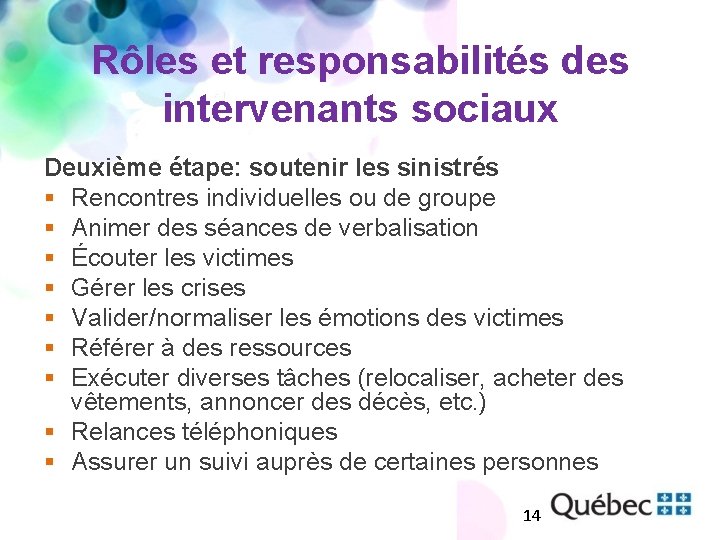 Rôles et responsabilités des intervenants sociaux

Deuxième étape: soutenir les sinistrés
• Rencontres individuelles ou de groupe
• Animer des séances de verbalisation
• Écouter les victimes
• Gérer les crises
• Valider/normaliser les émotions des victimes
• Référer à des ressources
• Exécuter diverses tâches (relocaliser, acheter des vêtements, annoncer des décès, etc.)
• Relances téléphoniques
• Assurer un suivi auprès de certaines personnes

14 Québec